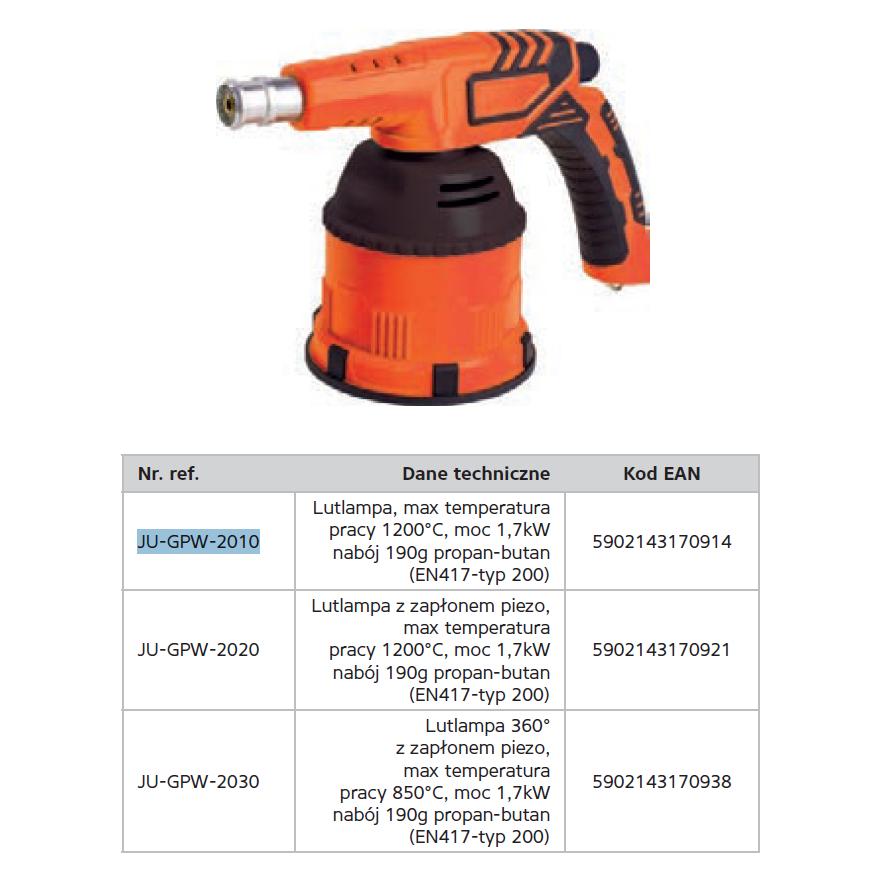 | Nr. ref. | Dane techniczne | Kod EAN |
|---|---|---|
| JU-GPW-2010 | Lutlampa, max temperatura pracy 1200°C, moc 1,7kW nabój 190g propan-butan (EN417-typ 200) | 5902143170914 |
| JU-GPW-2020 | Lutlampa z zapłonem piezo, max temperatura pracy 1200°C, moc 1,7kW nabój 190g propan-butan (EN417-typ 200) | 5902143170921 |
| JU-GPW-2030 | Lutlampa 360° z zapłonem piezo, max temperatura pracy 850°C, moc 1,7kW nabój 190g propan-butan (EN417-typ 200) | 5902143170938 |